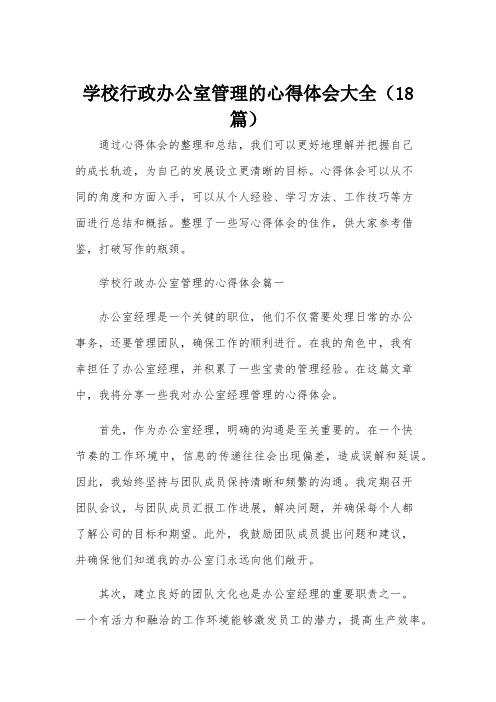 学校行政办公室管理的心得体会大全（18篇）

通过心得体会的整理和总结，我们可以更好地理解并把握自己的成长轨迹，为自己的发展设立更清晰的目标。心得体会可以从不同的角度和方面入手，可以从个人经验、学习方法、工作技巧等方面进行总结和概括。整理了一些写心得体会的佳作，供大家参考借鉴，打破写作的瓶颈。

学校行政办公室管理的心得体会篇一

办公室经理是一个关键的职位，他们不仅需要处理日常的办公事务，还要管理团队，确保工作的顺利进行。在我的角色中，我有幸担任了办公室经理，并积累了一些宝贵的管理经验。在这篇文章中，我将分享一些我对办公室经理管理的心得体会。

首先，作为办公室经理，明确的沟通是至关重要的。在一个快节奏的工作环境中，信息的传递往往会出现偏差，造成误解和延误。因此，我始终坚持与团队成员保持清晰和频繁的沟通。我定期召开团队会议，与团队成员汇报工作进展，解决问题，并确保每个人都了解公司的目标和期望。此外，我鼓励团队成员提出问题和建议，并确保他们知道我的办公室门永远向他们敞开。

其次，建立良好的团队文化也是办公室经理的重要职责之一。一个有活力和融洽的工作环境能够激发员工的潜力，提高生产效率。